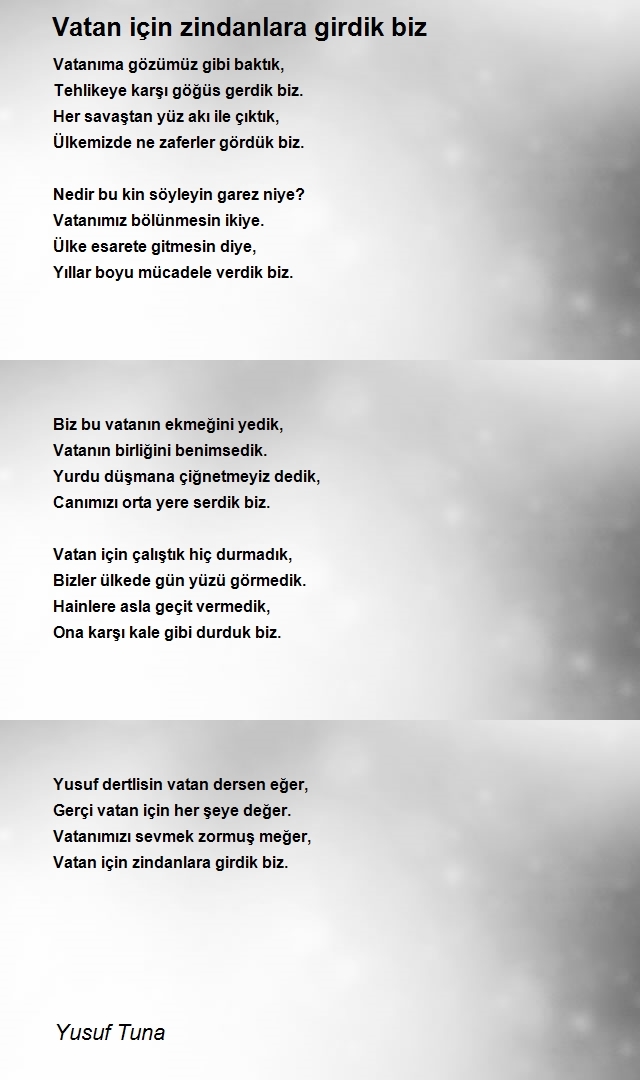 Vatan için zindanlara girdik biz

Vatanıma gözümüz gibi baktık,
Tehlikeye karşı göğüs gerdik biz.
Her savaştan yüz akı ile çıktık,
Ülkemizde ne zaferler gördük biz.

Nedir bu kin söyleyin garez niye?
Vatanımız bölünmesin ikiye.
Ülke esarete gitmesin diye,
Yıllar boyu mücadele verdik biz.

Biz bu vatanın ekmeğini yedik,
Vatanın birliğini benimsedik.
Yurdu düşmana çiğnetmeyiz dedik,
Canımızı orta yere serdik biz.

Vatan için çalıştık hiç durmadık,
Bizler ülkede gün yüzü görmedik.
Hainlere asla geçit vermedik,
Ona karşı kale gibi durduk biz.

Yusuf dertlisin vatan dersen eğer,
Gerçi vatan için her şeye değer.
Vatanımızı sevmek zormuş meğer,
Vatan için zindanlara girdik biz.

Yusuf Tuna